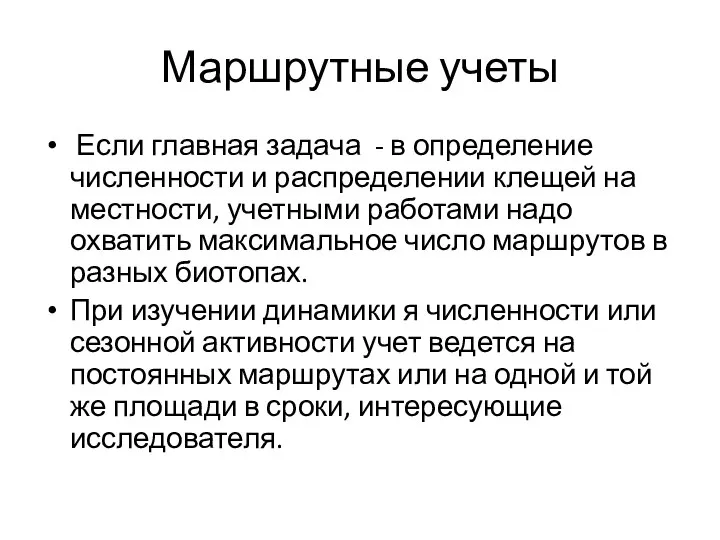 Маршрутные учеты

• Если главная задача - в определение численности и распределении клещей на местности, учетными работами надо охватить максимальное число маршрутов в разных биотопах.
• При изучении динамики я численности или сезонной активности учет ведется на постоянных маршрутах или на одной и той же площади в сроки, интересующие исследователя.